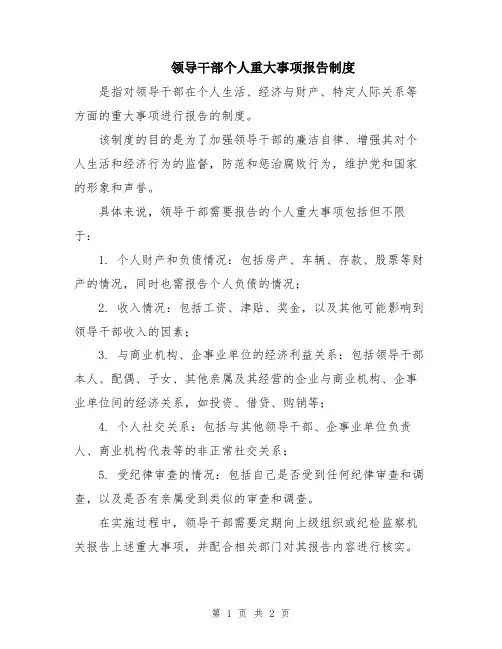 领导干部个人重大事项报告制度

是指对领导干部在个人生活、经济与财产、特定人际关系等方面的重大事项进行报告的制度。

该制度的目的是为了加强领导干部的廉洁自律、增强其对个人生活和经济行为的监督，防范和惩治腐败行为，维护党和国家的形象和声誉。

具体来说，领导干部需要报告的个人重大事项包括但不限于：

1. 个人财产和负债情况：包括房产、车辆、存款、股票等财产的情况，同时也需报告个人负债的情况；

2. 收入情况：包括工资、津贴、奖金，以及其他可能影响到领导干部收入的因素；

3. 与商业机构、企事业单位的经济利益关系：包括领导干部本人、配偶、子女、其他亲属及其经营的企业与商业机构、企事业单位间的经济关系，如投资、借贷、购销等；

4. 个人社交关系：包括与其他领导干部、企事业单位负责人、商业机构代表等的非正常社交关系；

5. 受纪律审查的情况：包括自己是否受到任何纪律审查和调查，以及是否有亲属受到类似的审查和调查。

在实施过程中，领导干部需要定期向上级组织或纪检监察机关报告上述重大事项，并配合相关部门对其报告内容进行核实。

第 1 页 共 2 页